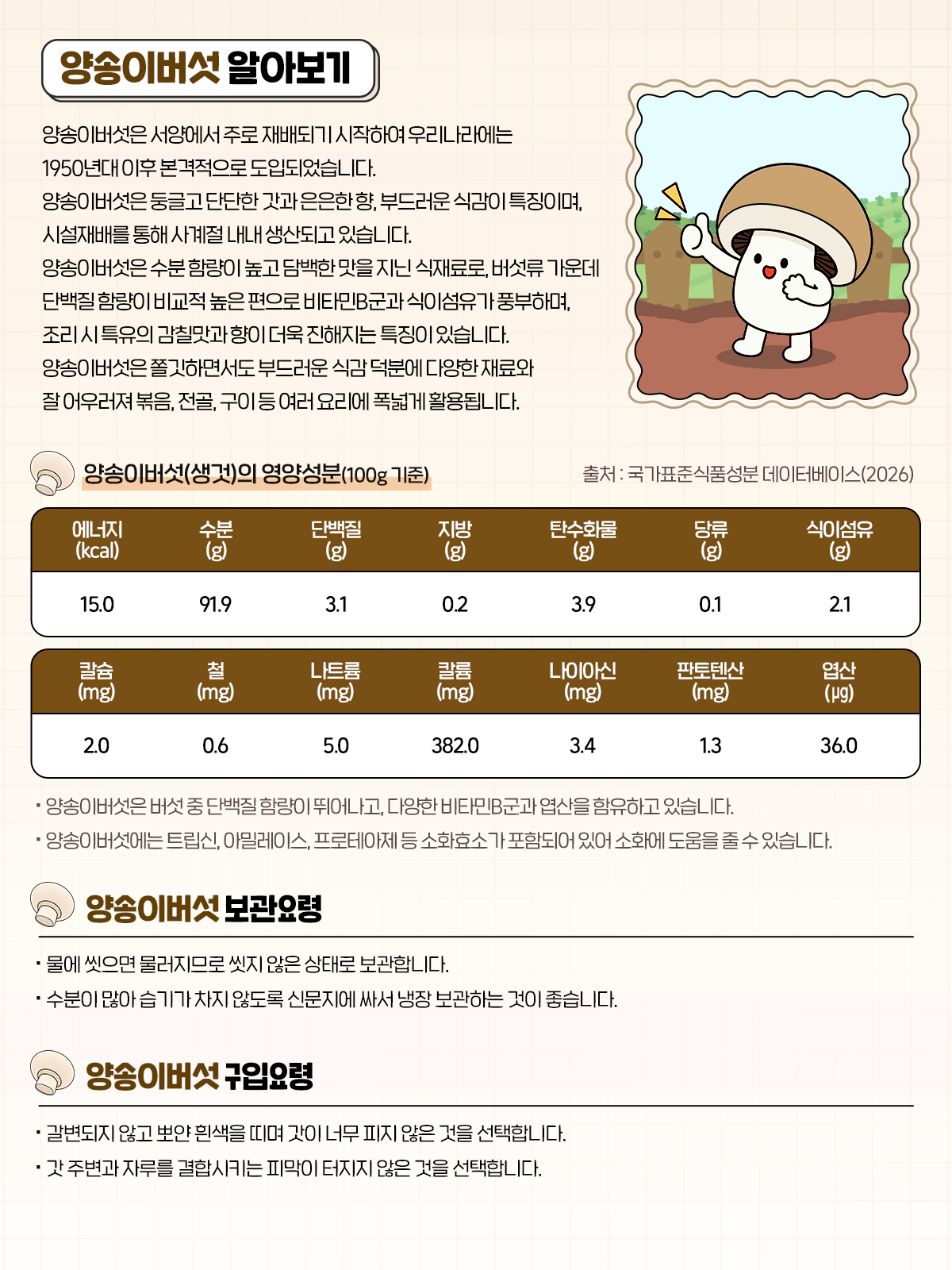 양송이버섯 알아보기

양송이버섯은 서양에서 주로 재배되기 시작하여 우리나라에는 1950년대 이후 본격적으로 도입되었습니다.
양송이버섯은 둥글고 단단한 갓과 은은한 향, 부드러운 식감이 특징이며, 시설재배를 통해 사계절 내내 생산되고 있습니다.
양송이버섯은 수분 함량이 높고 담백한 맛을 지닌 식재료로, 버섯류 가운데 단백질 함량이 비교적 높은 편으로 비타민B군과 식이섬유가 풍부하며, 조리 시 특유의 감칠맛과 향이 더욱 진해지는 특징이 있습니다.
양송이버섯은 쫄깃하면서도 부드러운 식감 덕분에 다양한 재료와 잘 어우러져 볶음, 전골, 구이 등 여러 요리에 폭넓게 활용됩니다.

양송이버섯(생것)의 영양성분(100g 기준)

출처 : 국가표준식품성분 데이터베이스(2026)

| 에너지 (kcal) | 수분 (g) | 단백질 (g) | 지방 (g) | 탄수화물 (g) | 당류 (g) | 식이섬유 (g) |
|---|---|---|---|---|---|---|
| 15.0 | 91.9 | 3.1 | 0.2 | 3.9 | 0.1 | 2.1 |

| 칼슘 (mg) | 철 (mg) | 나트륨 (mg) | 칼륨 (mg) | 나이아신 (mg) | 판토텐산 (mg) | 엽산 (μg) |
|---|---|---|---|---|---|---|
| 2.0 | 0.6 | 5.0 | 382.0 | 3.4 | 1.3 | 36.0 |

· 양송이버섯은 버섯 중 단백질 함량이 뛰어나고, 다양한 비타민B군과 엽산을 함유하고 있습니다.
· 양송이버섯에는 트립신, 아밀레이스, 프로테아제 등 소화효소가 포함되어 있어 소화에 도움을 줄 수 있습니다.

양송이버섯 보관요령

· 물에 씻으면 물러지므로 씻지 않은 상태로 보관합니다.
· 수분이 많아 습기가 차지 않도록 신문지에 싸서 냉장 보관하는 것이 좋습니다.

양송이버섯 구입요령

· 갈변되지 않고 뽀얀 흰색을 띠며 갓이 너무 피지 않은 것을 선택합니다.
· 갓 주변과 자루를 결합시키는 피막이 터지지 않은 것을 선택합니다.